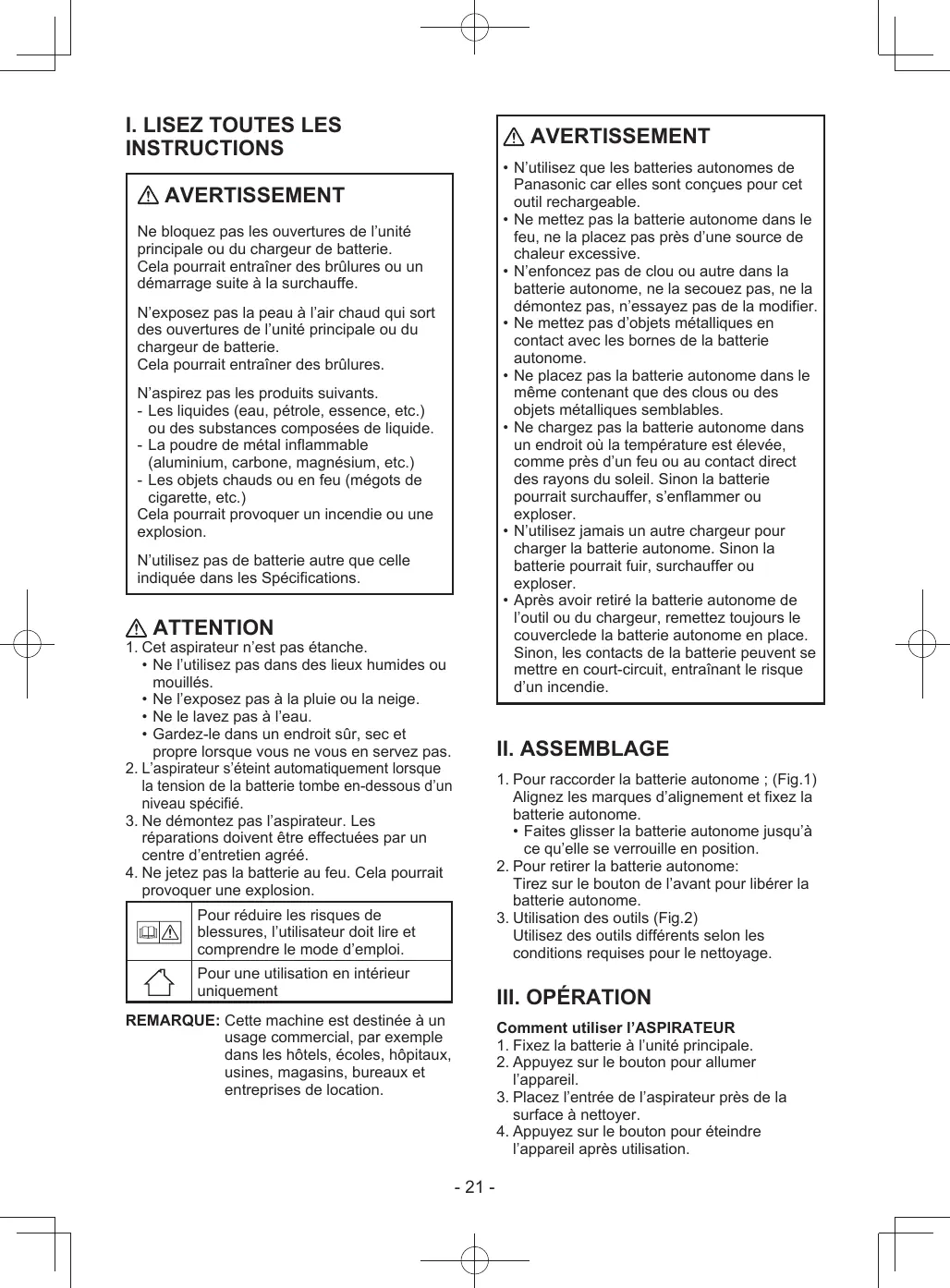 I. LISEZ TOUTES LES INSTRUCTIONS

AVERTISSEMENT

Ne bloquez pas les ouvertures de l’unité principale ou du chargeur de batterie.
Cela pourrait entraîner des brûlures ou un démarrage suite à la surchauffe.

N’exposez pas la peau à l’air chaud qui sort des ouvertures de l’unité principale ou du chargeur de batterie.
Cela pourrait entraîner des brûlures.

N’aspirez pas les produits suivants.
- Les liquides (eau, pétrole, essence, etc.) ou des substances composées de liquide.
- La poudre de métal inflammable (aluminium, carbone, magnésium, etc.)
- Les objets chauds ou en feu (mégots de cigarette, etc.)
Cela pourrait provoquer un incendie ou une explosion.

N’utilisez pas de batterie autre que celle indiquée dans les Spécifications.

ATTENTION
1. Cet aspirateur n’est pas étanche.
• Ne l’utilisez pas dans des lieux humides ou mouillés.
• Ne l’exposez pas à la pluie ou la neige.
• Ne le lavez pas à l’eau.
• Gardez-le dans un endroit sûr, sec et propre lorsque vous ne vous en servez pas.
2. L’aspirateur s’éteint automatiquement lorsque la tension de la batterie tombe en-dessous d’un niveau spécifié.
3. Ne démontez pas l’aspirateur. Les réparations doivent être effectuées par un centre d’entretien agréé.
4. Ne jetez pas la batterie au feu. Cela pourrait provoquer une explosion.

| | Pour réduire les risques de blessures, l’utilisateur doit lire et comprendre le mode d’emploi. |
|---|---|
| | Pour une utilisation en intérieur uniquement |

REMARQUE: Cette machine est destinée à un usage commercial, par exemple dans les hôtels, écoles, hôpitaux, usines, magasins, bureaux et entreprises de location.

AVERTISSEMENT
• N’utilisez que les batteries autonomes de Panasonic car elles sont conçues pour cet outil rechargeable.
• Ne mettez pas la batterie autonome dans le feu, ne la placez pas près d’une source de chaleur excessive.
• N’enfoncez pas de clou ou autre dans la batterie autonome, ne la secouez pas, ne la démontez pas, n’essayez pas de la modifier.
• Ne mettez pas d’objets métalliques en contact avec les bornes de la batterie autonome.
• Ne placez pas la batterie autonome dans le même contenant que des clous ou des objets métalliques semblables.
• Ne chargez pas la batterie autonome dans un endroit où la température est élevée, comme près d’un feu ou au contact direct des rayons du soleil. Sinon la batterie pourrait surchauffer, s’enflammer ou exploser.
• N’utilisez jamais un autre chargeur pour charger la batterie autonome. Sinon la batterie pourrait fuir, surchauffer ou exploser.
• Après avoir retiré la batterie autonome de l’outil ou du chargeur, remettez toujours le couverclede la batterie autonome en place. Sinon, les contacts de la batterie peuvent se mettre en court-circuit, entraînant le risque d’un incendie.

II. ASSEMBLAGE

1. Pour raccorder la batterie autonome ; (Fig.1)
Alignez les marques d’alignement et fixez la batterie autonome.
• Faites glisser la batterie autonome jusqu’à ce qu’elle se verrouille en position.
2. Pour retirer la batterie autonome:
Tirez sur le bouton de l’avant pour libérer la batterie autonome.
3. Utilisation des outils (Fig.2)
Utilisez des outils différents selon les conditions requises pour le nettoyage.

III. OPÉRATION

Comment utiliser l’ASPIRATEUR
1. Fixez la batterie à l’unité principale.
2. Appuyez sur le bouton pour allumer l’appareil.
3. Placez l’entrée de l’aspirateur près de la surface à nettoyer.
4. Appuyez sur le bouton pour éteindre l’appareil après utilisation.

- 21 -